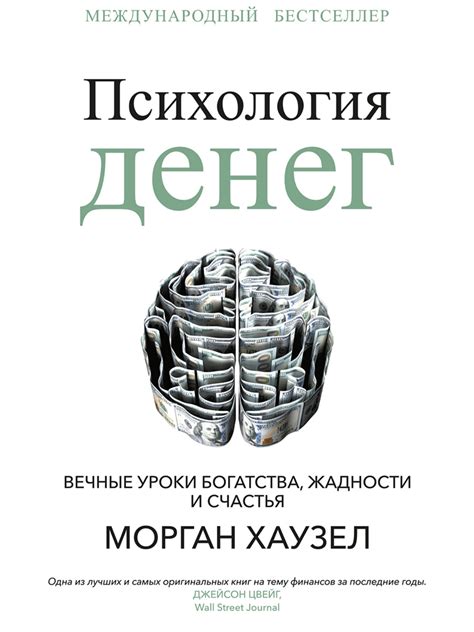 МЕЖДУНАРОДНЫЙ БЕСТСЕЛЛЕР

Психология
денег

ВЕЧНЫЕ УРОКИ БОГАТСТВА, ЖАДНОСТИ И СЧАСТЬЯ

МОРГАН ХАУЗЕЛ

Одна из лучших и самых оригинальных книг на тему финансов за последние годы.
ДЖЕЙСОН ЦВЕЙГ,
Wall Street Journal